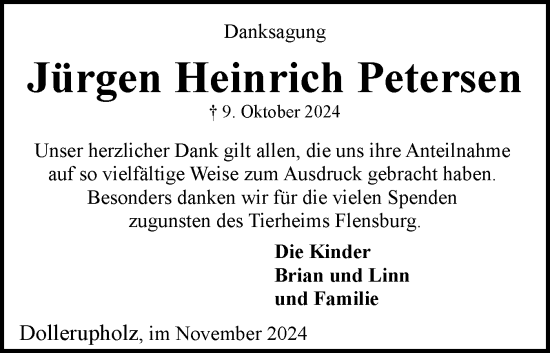 Danksagung

Jürgen Heinrich Petersen

† 9. Oktober 2024

Unser herzlicher Dank gilt allen, die uns ihre Anteilnahme auf so vielfältige Weise zum Ausdruck gebracht haben. Besonders danken wir für die vielen Spenden zugunsten des Tierheims Flensburg.

Die Kinder
Brian und Linn
und Familie

Dollerupholz, im November 2024